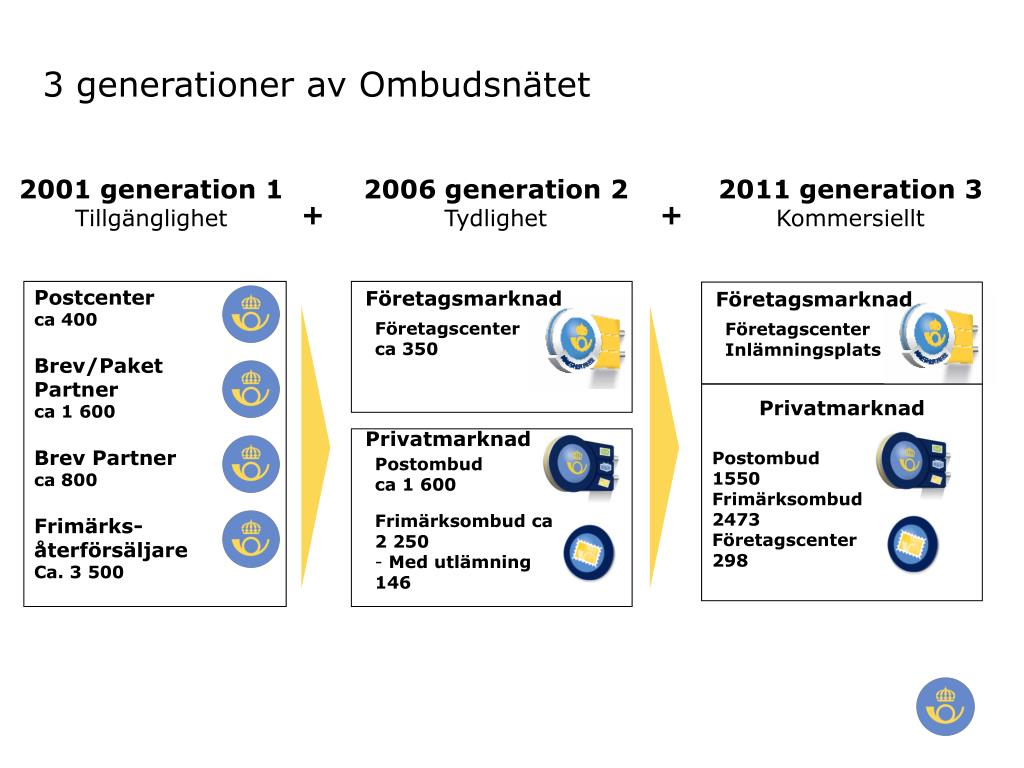 3 generationer av Ombudsnätet

2001 generation 1
Tillgänglighet

+

2006 generation 2
Tydlighet

+

2011 generation 3
Kommersiellt

Postcenter
ca 400

Brev/Paket Partner
ca 1 600

Brev Partner
ca 800

Frimärks-återförsäljare
Ca. 3 500

Företagsmarknad
Företagscenter
ca 350

Privatmarknad
Postombud
ca 1 600

Frimärksombud ca 2 250
- Med utlämning 146

Företagsmarknad
Företagscenter
Inlämningsplats

Privatmarknad
Postombud
1550
Frimärksombud
2473
Företagscenter
298